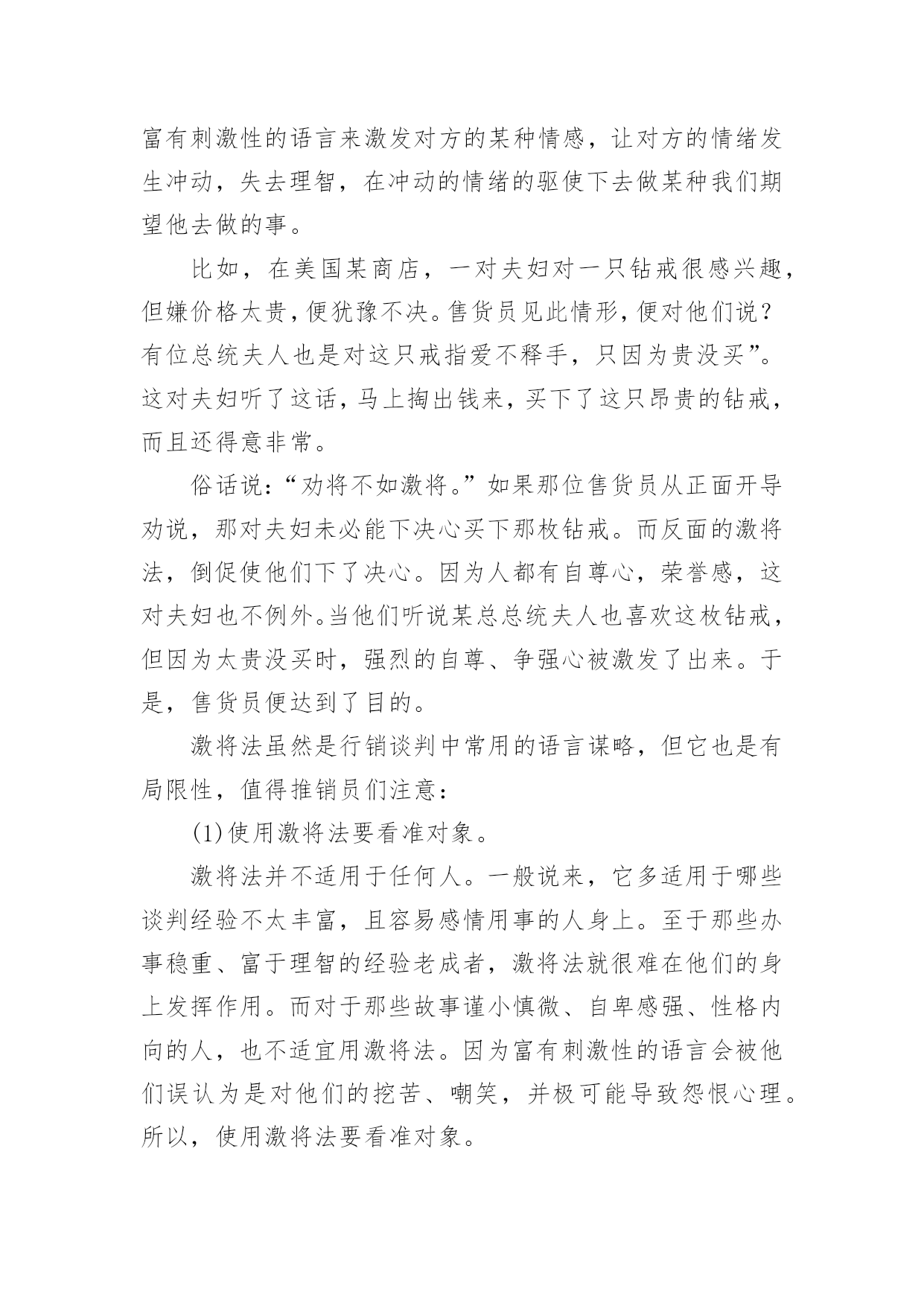 富有刺激性的语言来激发对方的某种情感，让对方的情绪发生冲动，失去理智，在冲动的情绪的驱使下去做某种我们期望他去做的事。

比如，在美国某商店，一对夫妇对一只钻戒很感兴趣，但嫌价格太贵，便犹豫不决。售货员见此情形，便对他们说？有位总统夫人也是对这只戒指爱不释手，只因为贵没买”。这对夫妇听了这话，马上掏出钱来，买下了这只昂贵的钻戒，而且还得意非常。

俗话说：“劝将不如激将。”如果那位售货员从正面开导劝说，那对夫妇未必能下决心买下那枚钻戒。而反面的激将法，倒促使他们下了决心。因为人都有自尊心，荣誉感，这对夫妇也不例外。当他们听说某总总统夫人也喜欢这枚钻戒，但因为太贵没买时，强烈的自尊、争强心被激发了出来。于是，售货员便达到了目的。

激将法虽然是行销谈判中常用的语言谋略，但它也是有局限性，值得推销员们注意：

(1)使用激将法要看准对象。

激将法并不适用于任何人。一般说来，它多适用于哪些谈判经验不太丰富，且容易感情用事的人身上。至于那些办事稳重、富于理智的经验老成者，激将法就很难在他们的身上发挥作用。而对于那些故事谨小慎微、自卑感强、性格内向的人，也不适宜用激将法。因为富有刺激性的语言会被他们误认为是对他们的挖苦、嘲笑，并极可能导致怨恨心理。所以，使用激将法要看准对象。